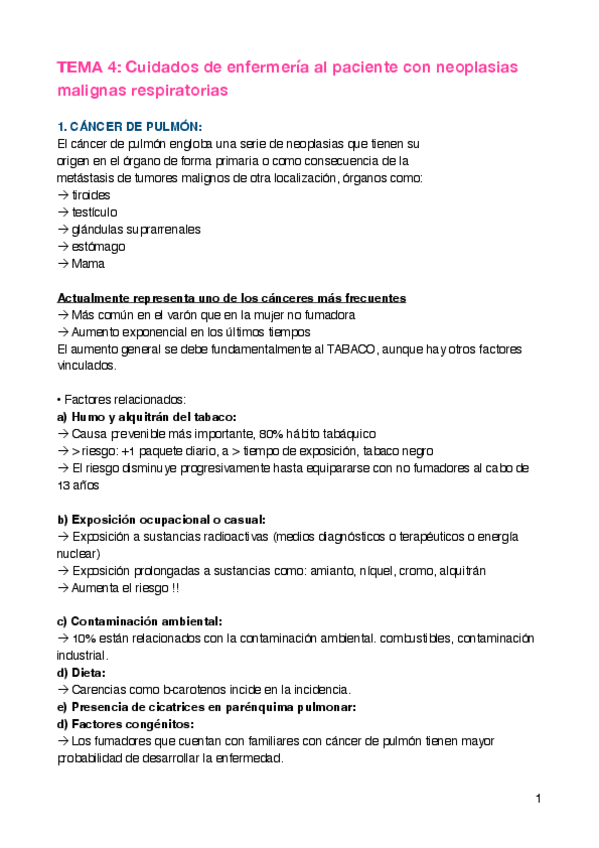 TEMA 4: Cuidados de enfermería al paciente con neoplasias malignas respiratorias

1. CÁNCER DE PULMÓN:
El cáncer de pulmón engloba una serie de neoplasias que tienen su origen en el órgano de forma primaria o como consecuencia de la metástasis de tumores malignos de otra localización, órganos como:
→ tiroides
→ testículo
→ glándulas suprarrenales
→ estómago
→ Mama

Actualmente representa uno de los cánceres más frecuentes
→ Más común en el varón que en la mujer no fumadora
→ Aumento exponencial en los últimos tiempos
El aumento general se debe fundamentalmente al TABACO, aunque hay otros factores vinculados.

• Factores relacionados:
a) Humo y alquitrán del tabaco:
→ Causa prevenible más importante, 80% hábito tabáquico
→ > riesgo: +1 paquete diario, a > tiempo de exposición, tabaco negro
→ El riesgo disminuye progresivamente hasta equipararse con no fumadores al cabo de 13 años

b) Exposición ocupacional o casual:
→ Exposición a sustancias radioactivas (medios diagnósticos o terapéuticos o energía nuclear)
→ Exposición prolongadas a sustancias como: amianto, níquel, cromo, alquitrán
→ Aumenta el riesgo !!

c) Contaminación ambiental:
→ 10% están relacionados con la contaminación ambiental. combustibles, contaminación industrial.
d) Dieta:
→ Carencias como b-carotenos incide en la incidencia.
e) Presencia de cicatrices en parénquima pulmonar:
d) Factores congénitos:
→ Los fumadores que cuentan con familiares con cáncer de pulmón tienen mayor probabilidad de desarrollar la enfermedad.

1